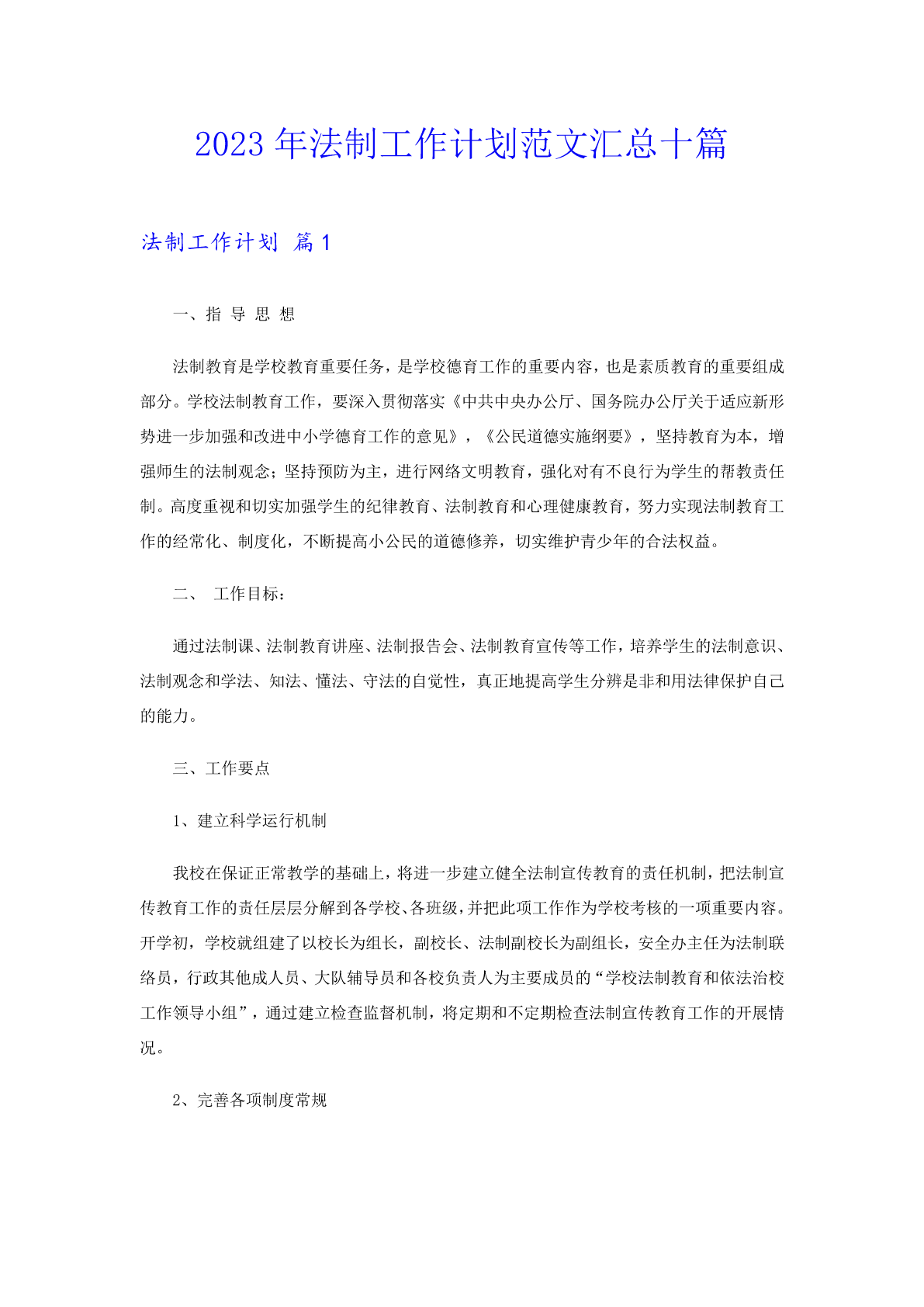 2023 年法制工作计划范文汇总十篇

法制工作计划 篇 1

一、指 导 思 想

法制教育是学校教育重要任务，是学校德育工作的重要内容，也是素质教育的重要组成部分。学校法制教育工作，要深入贯彻落实《中共中央办公厅、国务院办公厅关于适应新形势进一步加强和改进中小学德育工作的意见》，《公民道德实施纲要》，坚持教育为本，增强师生的法制观念；坚持预防为主，进行网络文明教育，强化对有不良行为学生的帮教责任制。高度重视和切实加强学生的纪律教育、法制教育和心理健康教育，努力实现法制教育工作的经常化、制度化，不断提高小公民的道德修养，切实维护青少年的合法权益。

二、 工作目标：

通过法制课、法制教育讲座、法制报告会、法制教育宣传等工作，培养学生的法制意识、法制观念和学法、知法、懂法、守法的自觉性，真正地提高学生分辨是非和用法律保护自己的能力。

三、工作要点

1、建立科学运行机制

我校在保证正常教学的基础上，将进一步建立健全法制宣传教育的责任机制，把法制宣传教育工作的责任层层分解到各学校、各班级，并把此项工作作为学校考核的一项重要内容。开学初，学校就组建了以校长为组长，副校长、法制副校长为副组长，安全办主任为法制联络员，行政其他成人员、大队辅导员和各校负责人为主要成员的“学校法制教育和依法治校工作领导小组”，通过建立检查监督机制，将定期和不定期检查法制宣传教育工作的开展情况。

2、完善各项制度常规